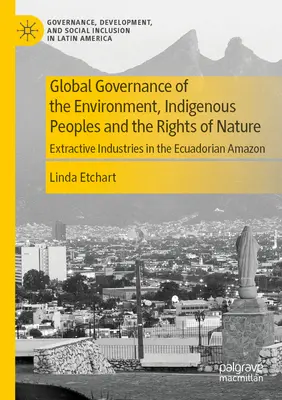 GOVERNANCE, DEVELOPMENT, AND SOCIAL INCLUSION IN LATIN AMERICA

Global Governance of the Environment, Indigenous Peoples and the Rights of Nature

Extractive Industries in the Ecuadorian Amazon

Linda Etchart

palgrave macmillan